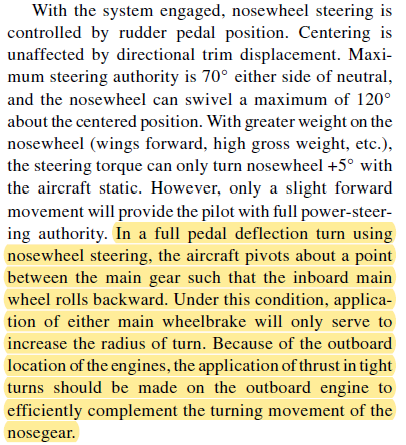 With the system engaged, nosewheel steering is controlled by rudder pedal position. Centering is unaffected by directional trim displacement. Maximum steering authority is 70° either side of neutral, and the nosewheel can swivel a maximum of 120° about the centered position. With greater weight on the nosewheel (wings forward, high gross weight, etc.), the steering torque can only turn nosewheel +5° with the aircraft static. However, only a slight forward movement will provide the pilot with full power-steering authority. In a full pedal deflection turn using nosewheel steering, the aircraft pivots about a point between the main gear such that the inboard main wheel rolls backward. Under this condition, application of either main wheelbrake will only serve to increase the radius of turn. Because of the outboard location of the engines, the application of thrust in tight turns should be made on the outboard engine to efficiently complement the turning movement of the nosegear.